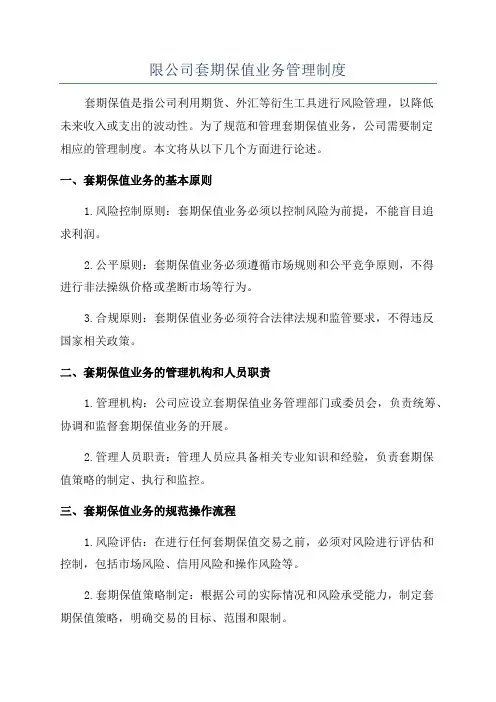 限公司套期保值业务管理制度

套期保值是指公司利用期货、外汇等衍生工具进行风险管理，以降低未来收入或支出的波动性。为了规范和管理套期保值业务，公司需要制定相应的管理制度。本文将从以下几个方面进行论述。

一、套期保值业务的基本原则

1.风险控制原则：套期保值业务必须以控制风险为前提，不能盲目追求利润。

2.公平原则：套期保值业务必须遵循市场规则和公平竞争原则，不得进行非法操纵价格或垄断市场等行为。

3.合规原则：套期保值业务必须符合法律法规和监管要求，不得违反国家相关政策。

二、套期保值业务的管理机构和人员职责

1.管理机构：公司应设立套期保值业务管理部门或委员会，负责统筹、协调和监督套期保值业务的开展。

2.管理人员职责：管理人员应具备相关专业知识和经验，负责套期保值策略的制定、执行和监控。

三、套期保值业务的规范操作流程

1.风险评估：在进行任何套期保值交易之前，必须对风险进行评估和控制，包括市场风险、信用风险和操作风险等。

2.套期保值策略制定：根据公司的实际情况和风险承受能力，制定套期保值策略，明确交易的目标、范围和限制。